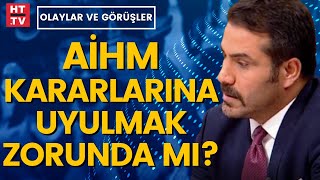 HT .TV

OLAYLAR VE GÖRÜŞLER

AİHM KARARLARINA UYULMAK ZORUNDA MI?